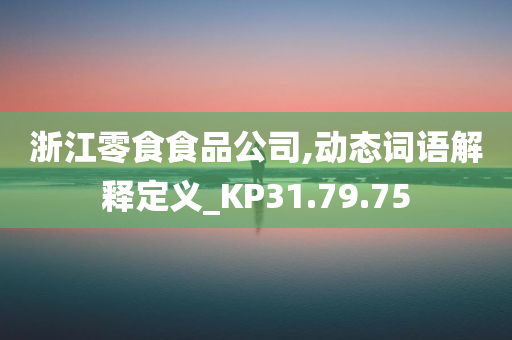 浙江零食食品公司,动态词语解释定义_KP31.79.75